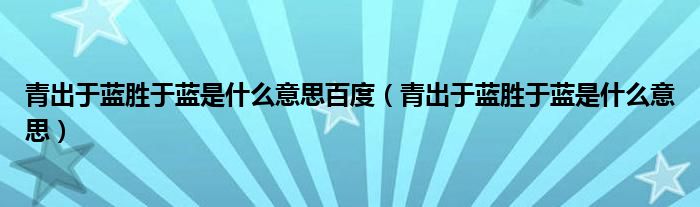 青出于蓝胜于蓝是什么意思百度（青出于蓝胜于蓝是什么意思）